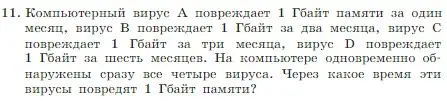 11. Компьютерный вирус A повреждает 1 Гбайт памяти за один месяц, вирус B повреждает 1 Гбайт за два месяца, вирус C повреждает 1 Гбайт за три месяца, вирус D повреждает 1 Гбайт за шесть месяцев. На компьютере одновременно обнаружены сразу все четыре вируса. Через какое время эти вирусы повредят 1 Гбайт памяти?